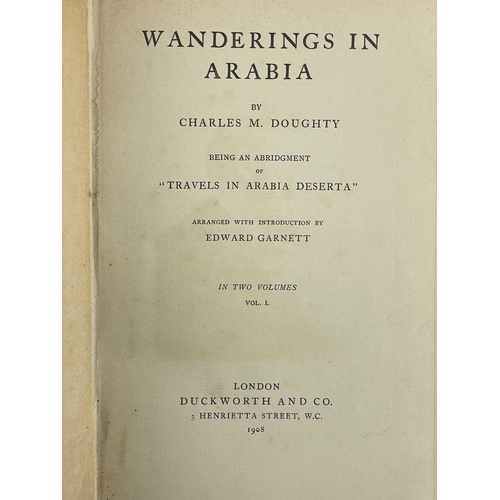 WANDERINGS IN ARABIA

BY

CHARLES M. DOUGHTY

BEING AN ABRIDGMENT

OF

"TRAVELS IN ARABIA DESERTA"

ARRANGED WITH INTRODUCTION BY

EDWARD GARNETT

IN TWO VOLUMES

VOL. I.

LONDON

DUCKWORTH AND CO.

3 HENRIETTA STREET, W.C.

1908